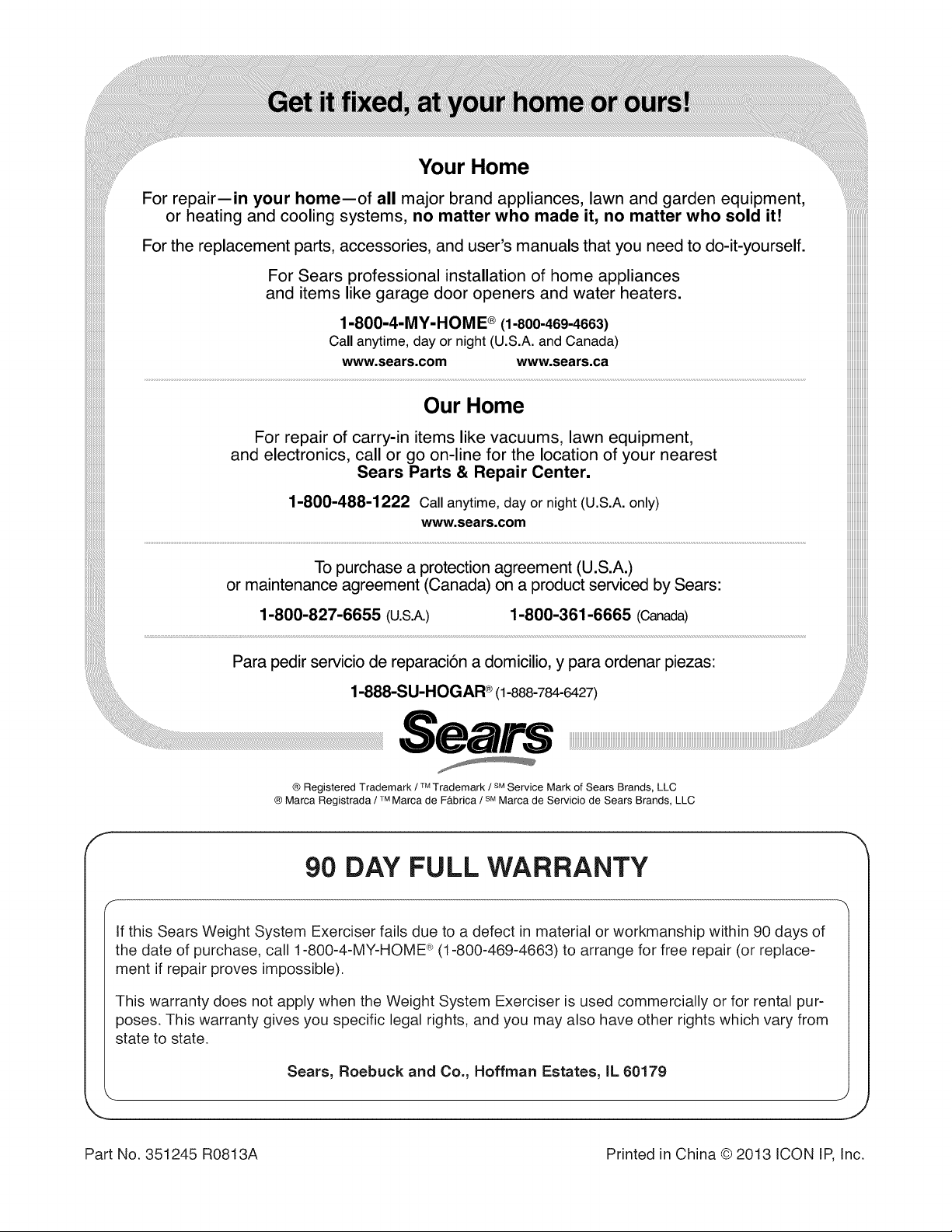 Get it fixed, at your home or ours!

Your Home

For repair—in your home—of all major brand appliances, lawn and garden equipment, or heating and cooling systems, no matter who made it, no matter who sold it!

For the replacement parts, accessories, and user's manuals that you need to do-it-yourself.

For Sears professional installation of home appliances and items like garage door openers and water heaters.

1-800-4-MY-HOME® (1-800-469-4663)
Call anytime, day or night (U.S.A. and Canada)
www.sears.com www.sears.ca

Our Home

For repair of carry-in items like vacuums, lawn equipment, and electronics, call or go on-line for the location of your nearest Sears Parts & Repair Center.

1-800-488-1222 Call anytime, day or night (U.S.A. only)
www.sears.com

To purchase a protection agreement (U.S.A.) or maintenance agreement (Canada) on a product serviced by Sears:

1-800-827-6655 (U.S.A.) 1-800-361-6665 (Canada)

Para pedir servicio de reparación a domicilio, y para ordenar piezas:

1-888-SU-HOGAR® (1-888-784-6427)

Sears

® Registered Trademark / ™ Trademark / SM Service Mark of Sears Brands, LLC
® Marca Registrada / ™ Marca de Fábrica / SM Marca de Servicio de Sears Brands, LLC

90 DAY FULL WARRANTY

If this Sears Weight System Exerciser fails due to a defect in material or workmanship within 90 days of the date of purchase, call 1-800-4-MY-HOME® (1-800-469-4663) to arrange for free repair (or replacement if repair proves impossible).

This warranty does not apply when the Weight System Exerciser is used commercially or for rental purposes. This warranty gives you specific legal rights, and you may also have other rights which vary from state to state.

Sears, Roebuck and Co., Hoffman Estates, IL 60179

Part No. 351245 R0813A

Printed in China © 2013 ICON IP, Inc.